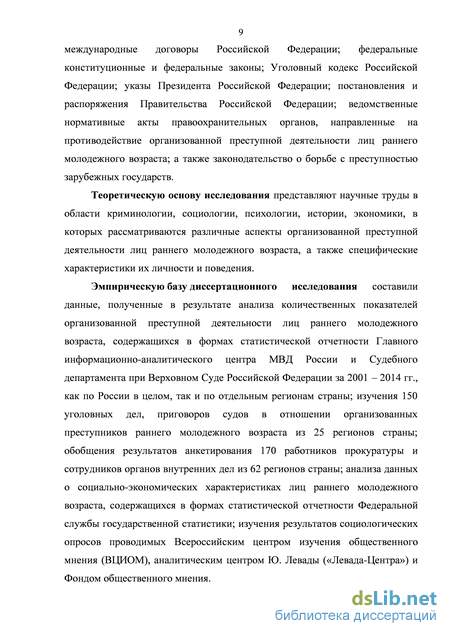 9

международные договоры Российской Федерации; федеральные конституционные и федеральные законы; Уголовный кодекс Российской Федерации; указы Президента Российской Федерации; постановления и распоряжения Правительства Российской Федерации; ведомственные нормативные акты правоохранительных органов, направленные на противодействие организованной преступной деятельности лиц раннего молодежного возраста; а также законодательство о борьбе с преступностью зарубежных государств.

Теоретическую основу исследования представляют научные труды в области криминологии, социологии, психологии, истории, экономики, в которых рассматриваются различные аспекты организованной преступной деятельности лиц раннего молодежного возраста, а также специфические характеристики их личности и поведения.

Эмпирическую базу диссертационного исследования составили данные, полученные в результате анализа количественных показателей организованной преступной деятельности лиц раннего молодежного возраста, содержащихся в формах статистической отчетности Главного информационно-аналитического центра МВД России и Судебного департамента при Верховном Суде Российской Федерации за 2001 – 2014 гг., как по России в целом, так и по отдельным регионам страны; изучения 150 уголовных дел, приговоров судов в отношении организованных преступников раннего молодежного возраста из 25 регионов страны; обобщения результатов анкетирования 170 работников прокуратуры и сотрудников органов внутренних дел из 62 регионов страны; анализа данных о социально-экономических характеристиках лиц раннего молодежного возраста, содержащихся в формах статистической отчетности Федеральной службы государственной статистики; изучения результатов социологических опросов проводимых Всероссийским центром изучения общественного мнения (ВЦИОМ), аналитическим центром Ю. Левады («Левада-Центра») и Фондом общественного мнения.

dsLib.net
библиотека диссертаций